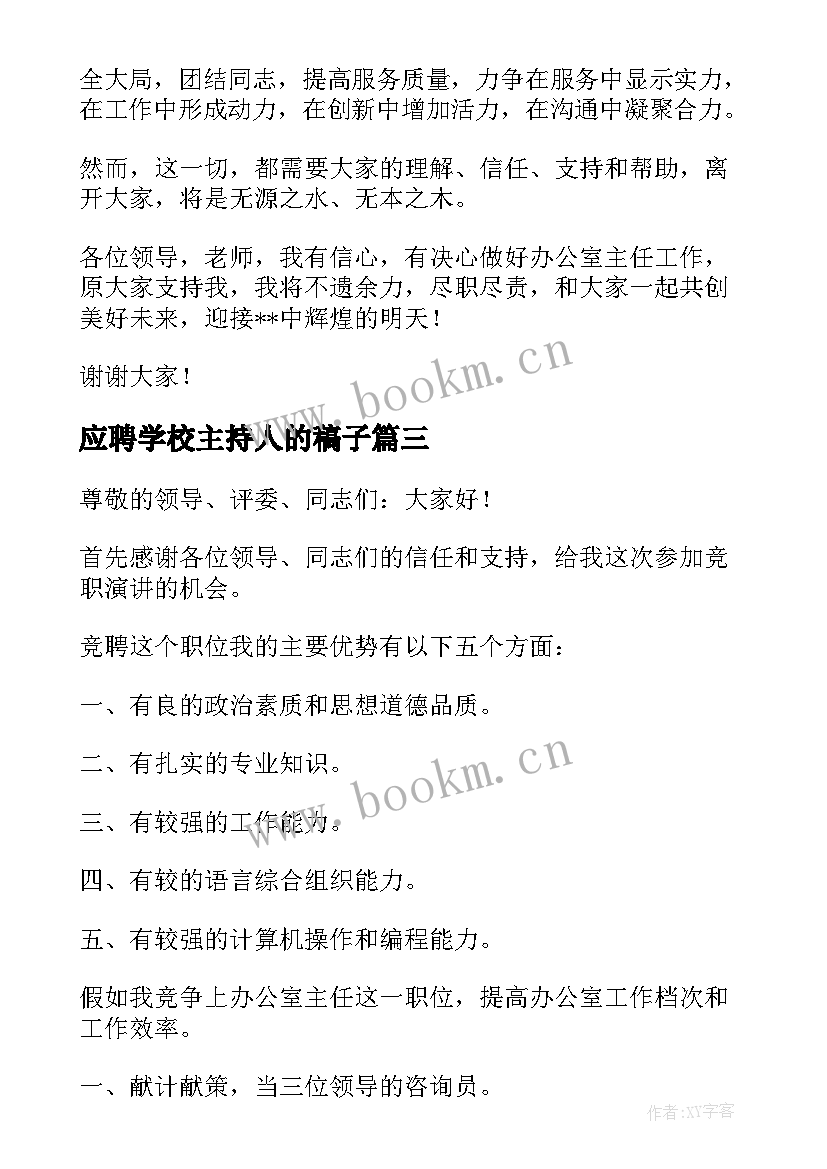 全大局，团结同志，提高服务质量，力争在服务中显示实力，在工作中形成动力，在创新中增加活力，在沟通中凝聚合力。

然而，这一切，都需要大家的理解、信任、支持和帮助，离开大家，将是无源之水、无本之木。

各位领导，老师，我有信心，有决心做好办公室主任工作，原大家支持我，我将不遗余力，尽职尽责，和大家一起共创美好未来，迎接**中辉煌的明天！

谢谢大家！

www.bookm.cn

应聘学校主持人的稿子篇三

尊敬的领导、评委、同志们：大家好！

首先感谢各位领导、同志们的信任和支持，给我这次参加竞职演讲的机会。

竞聘这个职位我的主要优势有以下五个方面：

一、有良的政治素质和思想道德品质。

二、有扎实的专业知识。

www.bookm.cn

三、有较强的工作能力。

四、有较的语言综合组织能力。

五、有较强的计算机操作和编程能力。

假如我竞争上办公室主任这一职位，提高办公室工作档次和工作效率。

一、献计献策，当三位领导的咨询员。

作者:XY字客